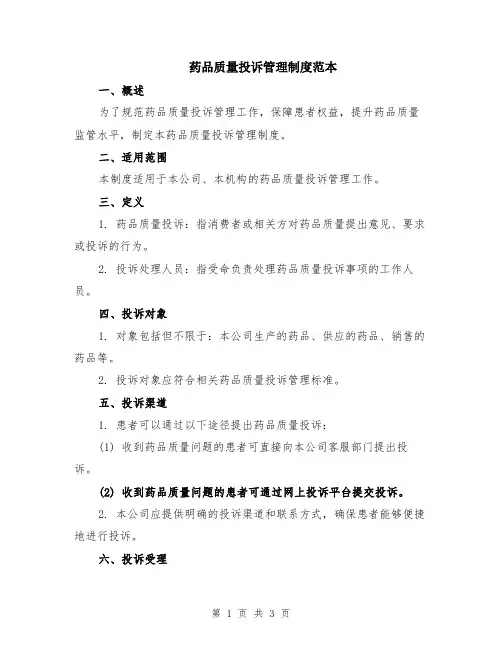 药品质量投诉管理制度范本

一、概述

为了规范药品质量投诉管理工作，保障患者权益，提升药品质量监管水平，制定本药品质量投诉管理制度。

二、适用范围

本制度适用于本公司、本机构的药品质量投诉管理工作。

三、定义

1. 药品质量投诉：指消费者或相关方对药品质量提出意见、要求或投诉的行为。

2. 投诉处理人员：指受命负责处理药品质量投诉事项的工作人员。

四、投诉对象

1. 对象包括但不限于：本公司生产的药品、供应的药品、销售的药品等。

2. 投诉对象应符合相关药品质量投诉管理标准。

五、投诉渠道

1. 患者可以通过以下途径提出药品质量投诉：

(1) 收到药品质量问题的患者可直接向本公司客服部门提出投诉。

(2) 收到药品质量问题的患者可通过网上投诉平台提交投诉。

2. 本公司应提供明确的投诉渠道和联系方式，确保患者能够便捷地进行投诉。

六、投诉受理

第 1 页 共 3 页